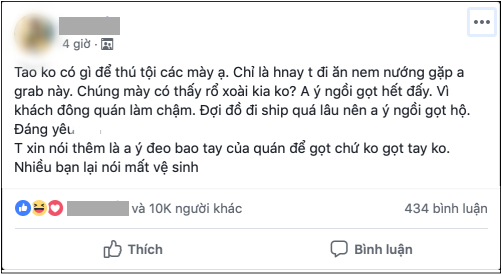 4 giờ ·

Tao ko có gì để thú tội các mày ạ. Chỉ là hnay t đi ăn nem nướng gặp a grab này. Chúng mày có thấy rổ xoài kia ko? A ý ngồi gọt hết đấy. Vì khách đông quán làm chậm. Đợi đồ đi ship quá lâu nên a ý ngồi gọt hộ. Đáng yêu
T xin nói thêm là a ý đeo bao tay của quán để gọt chứ ko gọt tay ko. Nhiều bạn lại nói mất vệ sinh

và 10K người khác

434 bình luận

Thích

Bình luận